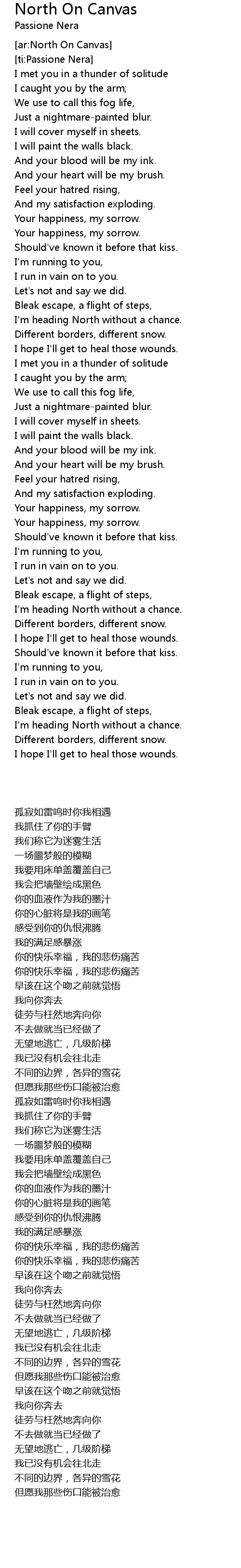 North On Canvas
Passione Nera

[ar:North On Canvas]
[ti:Passione Nera]
I met you in a thunder of solitude
I caught you by the arm;
We use to call this fog life,
Just a nightmare-painted blur.
I will cover myself in sheets.
I will paint the walls black.
And your blood will be my ink.
And your heart will be my brush.
Feel your hatred rising,
And my satisfaction exploding.
Your happiness, my sorrow.
Your happiness, my sorrow.
Should've known it before that kiss.
I'm running to you,
I run in vain on to you.
Let's not and say we did.
Bleak escape, a flight of steps,
I'm heading North without a chance.
Different borders, different snow.
I hope I'll get to heal those wounds.
I met you in a thunder of solitude
I caught you by the arm;
We use to call this fog life,
Just a nightmare-painted blur.
I will cover myself in sheets.
I will paint the walls black.
And your blood will be my ink.
And your heart will be my brush.
Feel your hatred rising,
And my satisfaction exploding.
Your happiness, my sorrow.
Your happiness, my sorrow.
Should've known it before that kiss.
I'm running to you,
I run in vain on to you.
Let's not and say we did.
Bleak escape, a flight of steps,
I'm heading North without a chance.
Different borders, different snow.
I hope I'll get to heal those wounds.
Should've known it before that kiss.
I'm running to you,
I run in vain on to you.
Let's not and say we did.
Bleak escape, a flight of steps,
I'm heading North without a chance.
Different borders, different snow.
I hope I'll get to heal those wounds.

孤寂如雷鸣时你我相遇
我抓住了你的手臂
我们称它为迷雾生活
一场噩梦般的模糊
我要用床单盖覆盖自己
我会把墙壁绘成黑色
你的血液作为我的墨汁
你的心脏将是我的画笔
感受到你的仇恨沸腾
我的满足感暴涨
你的快乐幸福，我的悲伤痛苦
你的快乐幸福，我的悲伤痛苦
早该在这个吻之前就觉悟
我向你奔去
徒劳与枉然地奔向你
不去做就当已经做了
无望地逃亡，几级阶梯
我已没有机会往北走
不同的边界，各异的雪花
但愿我那些伤口能被治愈
孤寂如雷鸣时你我相遇
我抓住了你的手臂
我们称它为迷雾生活
一场噩梦般的模糊
我要用床单盖覆盖自己
我会把墙壁绘成黑色
你的血液作为我的墨汁
你的心脏将是我的画笔
感受到你的仇恨沸腾
我的满足感暴涨
你的快乐幸福，我的悲伤痛苦
你的快乐幸福，我的悲伤痛苦
早该在这个吻之前就觉悟
我向你奔去
徒劳与枉然地奔向你
不去做就当已经做了
无望地逃亡，几级阶梯
我已没有机会往北走
不同的边界，各异的雪花
但愿我那些伤口能被治愈
早该在这个吻之前就觉悟
我向你奔去
徒劳与枉然地奔向你
不去做就当已经做了
无望地逃亡，几级阶梯
我已没有机会往北走
不同的边界，各异的雪花
但愿我那些伤口能被治愈